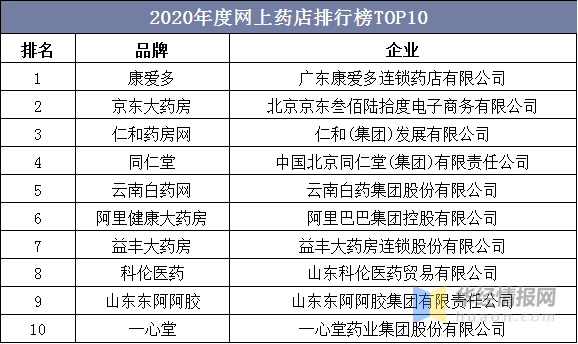 2020年度网上药店排行榜TOP10

| 排名 | 品牌 | 企业 |
|---|---|---|
| 1 | 康爱多 | 广东康爱多连锁药店有限公司 |
| 2 | 京东大药房 | 北京京东叁佰陆拾度电子商务有限公司 |
| 3 | 仁和药房网 | 仁和(集团)发展有限公司 |
| 4 | 同仁堂 | 中国北京同仁堂(集团)有限责任公司 |
| 5 | 云南白药网 | 云南白药集团股份有限公司 |
| 6 | 阿里健康大药房 | 阿里巴巴集团控股有限公司 |
| 7 | 益丰大药房 | 益丰大药房连锁股份有限公司 |
| 8 | 科伦医药 | 山东科伦医药贸易有限公司 |
| 9 | 山东东阿阿胶 | 山东东阿阿胶集团有限责任公司 |
| 10 | 一心堂 | 一心堂药业集团股份有限公司 |

华经情报网
huaon.com